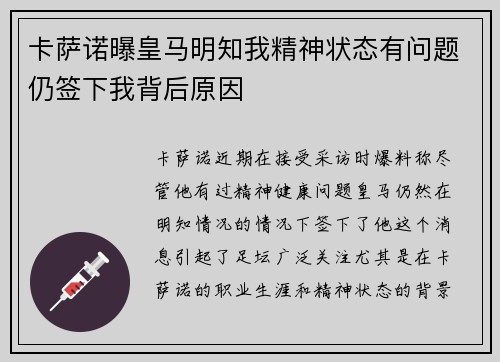 卡萨诺曝皇马明知我精神状态有问题仍签下我背后原因

卡萨诺近期在接受采访时爆料称尽管他有过精神健康问题皇马仍然在明知情况的情况下签下了他这个消息引起了足坛广泛关注尤其是在卡萨诺的职业生涯和精神状态的背景